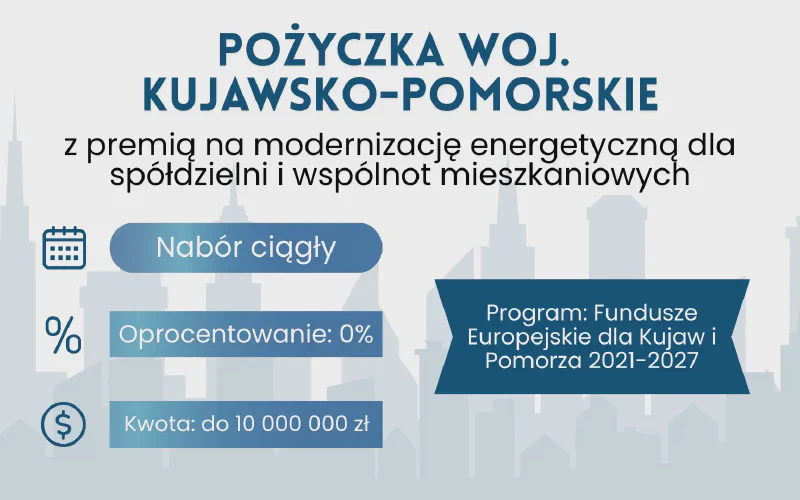 POŻYCZKA WOJ. KUJAWSKO-POMORSKIE

z premią na modernizację energetyczną dla spółdzielni i wspólnot mieszkaniowych

Nabór ciągły

%

Oprocentowanie: 0%

$

Kwota: do 10 000 000 zł

Program: Fundusze Europejskie dla Kujaw i Pomorza 2021-2027